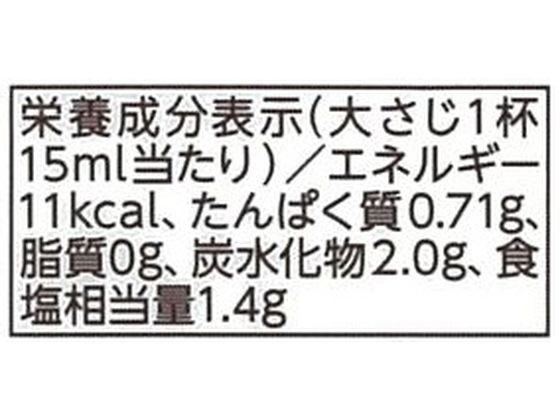 栄養成分表示(大さじ1杯15ml当たり)/エネルギー11kcal、たんぱく質0.71g、脂質0g、炭水化物2.0g、食塩相当量1.4g